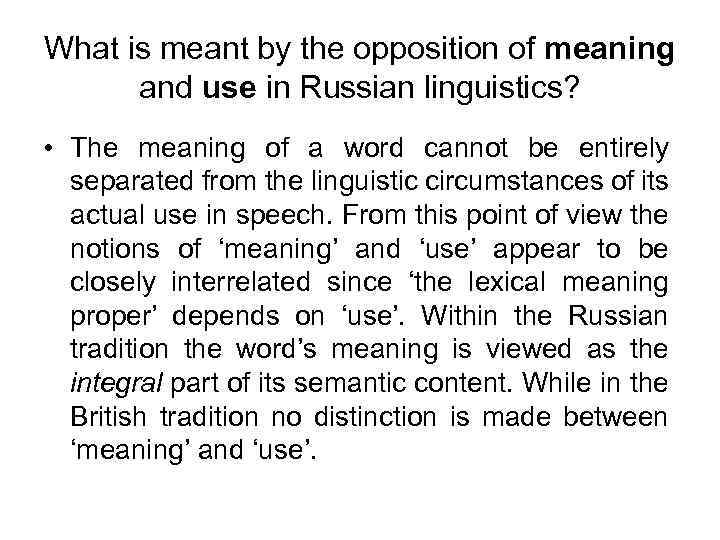 What is meant by the opposition of meaning and use in Russian linguistics?

• The meaning of a word cannot be entirely separated from the linguistic circumstances of its actual use in speech. From this point of view the notions of ‘meaning’ and ‘use’ appear to be closely interrelated since ‘the lexical meaning proper’ depends on ‘use’. Within the Russian tradition the word’s meaning is viewed as the integral part of its semantic content. While in the British tradition no distinction is made between ‘meaning’ and ‘use’.